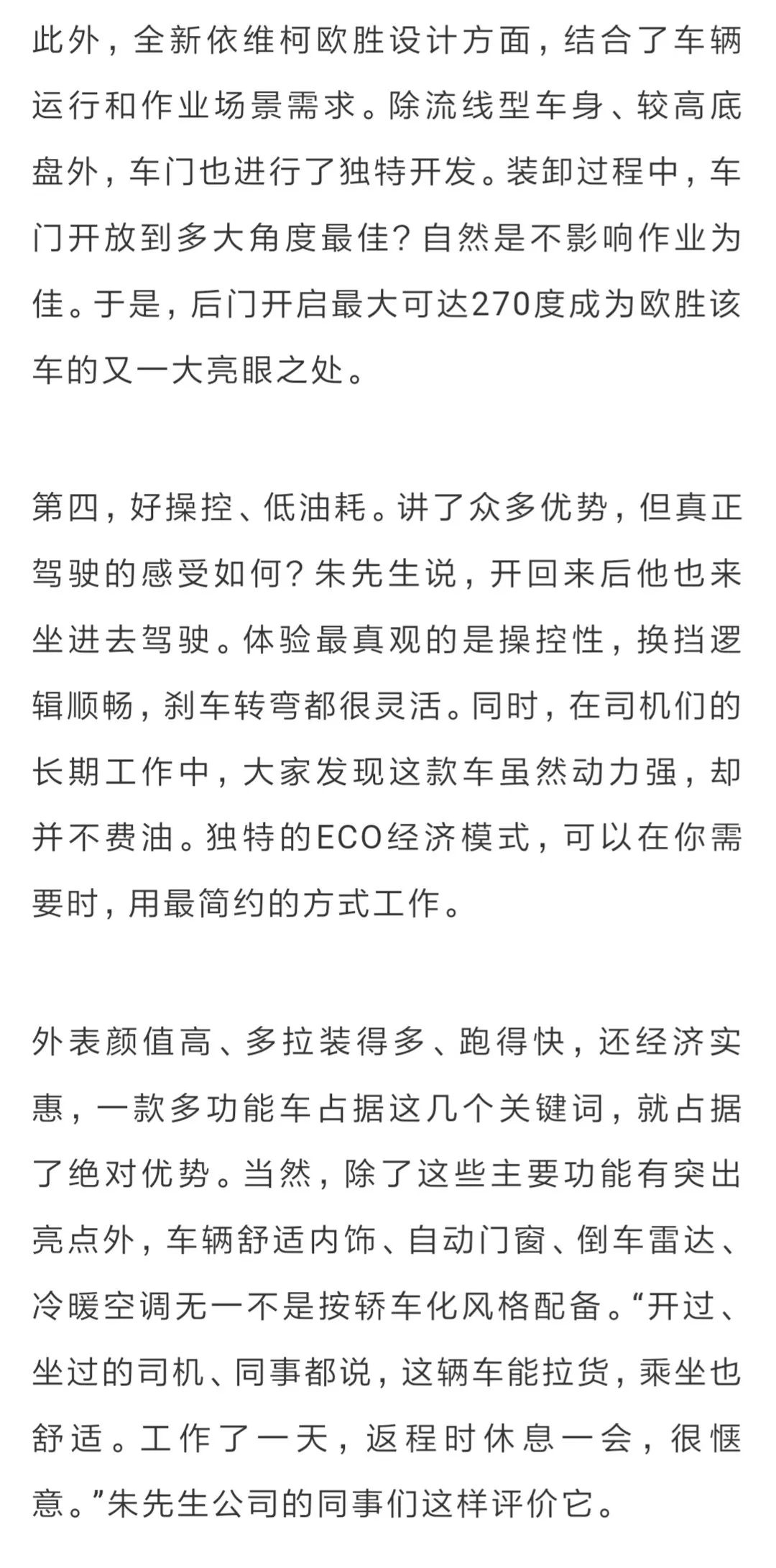 此外，全新依维柯欧胜设计方面，结合了车辆运行和作业场景需求。除流线型车身、较高底盘外，车门也进行了独特开发。装卸过程中，车门开放到多大角度最佳？自然是不影响作业为佳。于是，后门开启最大可达270度成为欧胜该车的又一大亮眼之处。

第四，好操控、低油耗。讲了众多优势，但真正驾驶的感受如何？朱先生说，开回来后他也来坐进去驾驶。体验最真观的是操控性，换挡逻辑顺畅，刹车转弯都很灵活。同时，在司机们的长期工作中，大家发现这款车虽然动力强，却并不费油。独特的ECO经济模式，可以在你需要时，用最简约的方式工作。

外表颜值高、多拉装得多、跑得快，还经济实惠，一款多功能车占据这几个关键词，就占据了绝对优势。当然，除了这些主要功能有突出亮点外，车辆舒适内饰、自动门窗、倒车雷达、冷暖空调无一不是按轿车化风格配备。“开过、坐过的司机、同事都说，这辆车能拉货，乘坐也舒适。工作了一天，返程时休息一会，很惬意。”朱先生公司的同事们这样评价它。